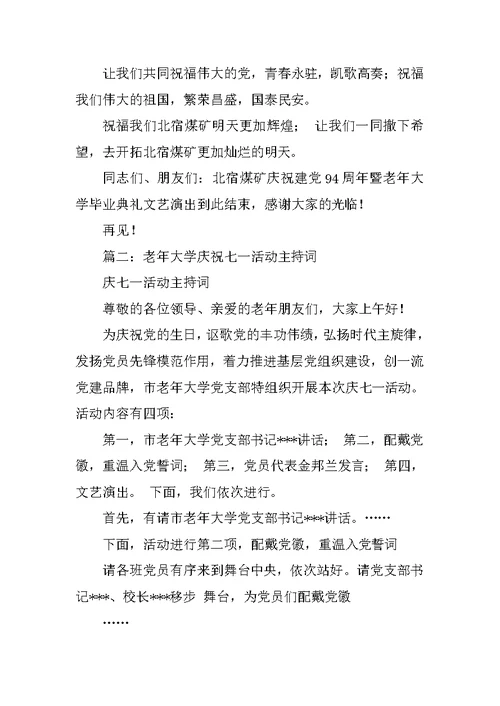 让我们共同祝福伟大的党，青春永驻，凯歌高奏；祝福我们伟大的祖国，繁荣昌盛，国泰民安。

祝福我们北宿煤矿明天更加辉煌； 让我们一同撒下希望，去开拓北宿煤矿更加灿烂的明天。

同志们、朋友们：北宿煤矿庆祝建党94周年暨老年大学毕业典礼文艺演出到此结束，感谢大家的光临！

再见！

篇二：老年大学庆祝七一活动主持词

庆七一活动主持词

尊敬的各位领导、亲爱的老年朋友们，大家上午好！

为庆祝党的生日，讴歌党的丰功伟绩，弘扬时代主旋律，发扬党员先锋模范作用，着力推进基层党组织建设，创一流党建品牌，市老年大学党支部特组织开展本次庆七一活动。活动内容有四项：

第一，市老年大学党支部书记***讲话； 第二，配戴党徽，重温入党誓词； 第三，党员代表金邦兰发言； 第四，文艺演出。 下面，我们依次进行。

首先，有请市老年大学党支部书记***讲话。……

下面，活动进行第二项，配戴党徽，重温入党誓词

请各班党员有序来到舞台中央，依次站好。请党支部书记***、校长***移步 舞台，为党员们配戴党徽

……